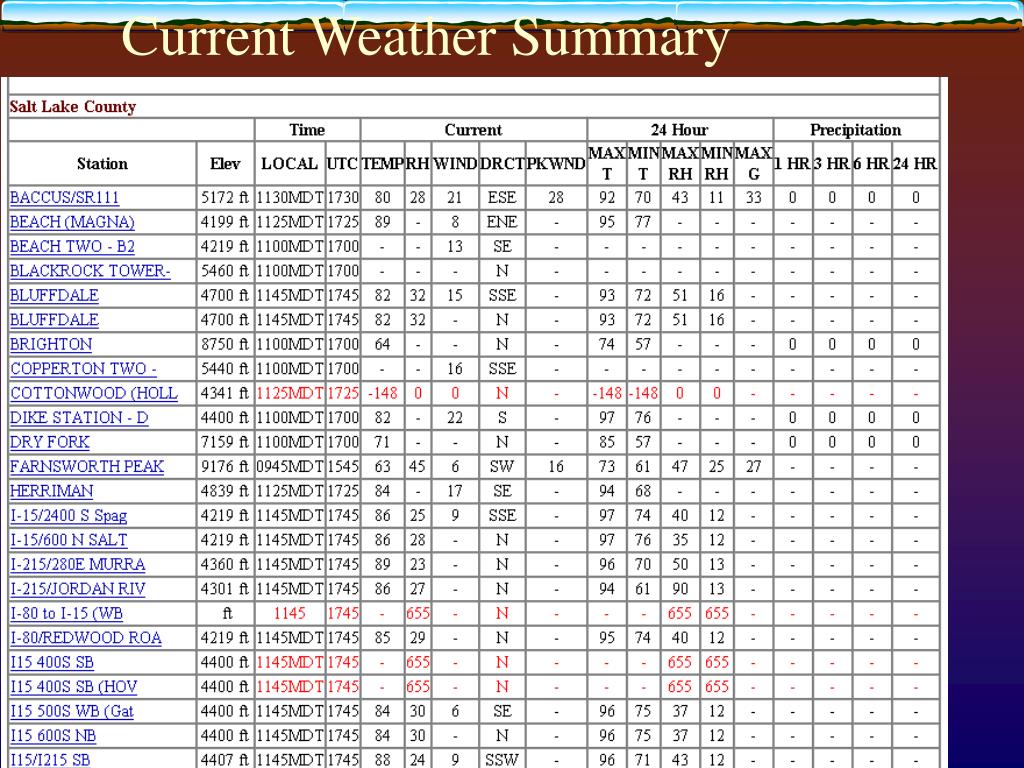 Current Weather Summary

Salt Lake County

| Station | Elev | Time LOCAL | Time UTC | Current TEMP | Current RH | Current WIND | Current DRCT | Current PKWND | 24 Hour MAX T | 24 Hour MIN T | 24 Hour MAX RH | 24 Hour MIN RH | 24 Hour MAX G | Precipitation 1 HR | Precipitation 3 HR | Precipitation 6 HR | Precipitation 24 HR |
|---|---|---|---|---|---|---|---|---|---|---|---|---|---|---|---|---|---|
| BACCUS/SR111 | 5172 ft | 1130MDT | 1730 | 80 | 28 | 21 | ESE | 28 | 92 | 70 | 43 | 11 | 33 | 0 | 0 | 0 | 0 |
| BEACH (MAGNA) | 4199 ft | 1125MDT | 1725 | 89 | - | 8 | ENE | - | 95 | 77 | - | - | - | - | - | - | - |
| BEACH TWO - B2 | 4219 ft | 1100MDT | 1700 | - | - | 13 | SE | - | - | - | - | - | - | - | - | - | - |
| BLACKROCK TOWER- | 5460 ft | 1100MDT | 1700 | - | - | - | N | - | - | - | - | - | - | - | - | - | - |
| BLUFFDALE | 4700 ft | 1145MDT | 1745 | 82 | 32 | 15 | SSE | - | 93 | 72 | 51 | 16 | - | - | - | - | - |
| BLUFFDALE | 4700 ft | 1145MDT | 1745 | 82 | 32 | - | N | - | 93 | 72 | 51 | 16 | - | - | - | - | - |
| BRIGHTON | 8750 ft | 1100MDT | 1700 | 64 | - | - | N | - | 74 | 57 | - | - | - | 0 | 0 | 0 | 0 |
| COPPERTON TWO - | 5440 ft | 1100MDT | 1700 | - | - | 16 | SSE | - | - | - | - | - | - | - | - | - | - |
| COTTONWOOD (HOLL | 4341 ft | 1125MDT | 1725 | -148 | 0 | 0 | N | - | -148 | -148 | 0 | 0 | - | - | - | - | - |
| DIKE STATION - D | 4400 ft | 1100MDT | 1700 | 82 | - | 22 | S | - | 97 | 76 | - | - | - | 0 | 0 | 0 | 0 |
| DRY FORK | 7159 ft | 1100MDT | 1700 | 71 | - | - | N | - | 85 | 57 | - | - | - | 0 | 0 | 0 | 0 |
| FARNSWORTH PEAK | 9176 ft | 0945MDT | 1545 | 63 | 45 | 6 | SW | 16 | 73 | 61 | 47 | 25 | 27 | - | - | - | - |
| HERRIMAN | 4839 ft | 1125MDT | 1725 | 84 | - | 17 | SE | - | 94 | 68 | - | - | - | - | - | - | - |
| I-15/2400 S Spag | 4219 ft | 1145MDT | 1745 | 86 | 25 | 9 | SSE | - | 97 | 74 | 40 | 12 | - | - | - | - | - |
| I-15/600 N SALT | 4219 ft | 1145MDT | 1745 | 86 | 28 | - | N | - | 97 | 76 | 35 | 12 | - | - | - | - | - |
| I-215/280E MURRA | 4360 ft | 1145MDT | 1745 | 89 | 23 | - | N | - | 96 | 70 | 50 | 13 | - | - | - | - | - |
| I-215/JORDAN RIV | 4301 ft | 1145MDT | 1745 | 86 | 27 | - | N | - | 94 | 61 | 90 | 13 | - | - | - | - | - |
| I-80 to I-15 (WB | ft | 1145 | 1745 | - | 655 | - | N | - | - | - | 655 | 655 | - | - | - | - | - |
| I-80/REDWOOD ROA | 4219 ft | 1145MDT | 1745 | 85 | 29 | - | N | - | 95 | 74 | 40 | 12 | - | - | - | - | - |
| I15 400S SB | 4400 ft | 1145MDT | 1745 | - | 655 | - | N | - | - | - | 655 | 655 | - | - | - | - | - |
| I15 400S SB (HOV | 4400 ft | 1145MDT | 1745 | - | 655 | - | N | - | - | - | 655 | 655 | - | - | - | - | - |
| I15 500S WB (Gat | 4400 ft | 1145MDT | 1745 | 84 | 30 | 6 | SE | - | 96 | 75 | 37 | 12 | - | - | - | - | - |
| I15 600S NB | 4400 ft | 1145MDT | 1745 | 84 | 30 | - | N | - | 96 | 75 | 37 | 12 | - | - | - | - | - |
| I15/I215 SB | 4407 ft | 1145MDT | 1745 | 88 | 24 | 9 | SSW | - | 96 | 71 | 43 | 12 | - | - | - | - | - |